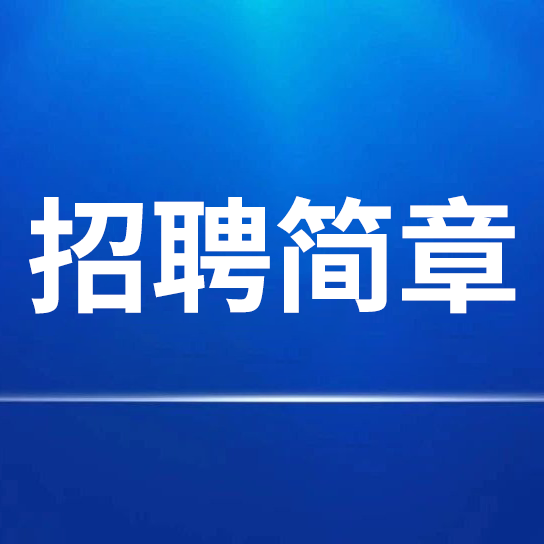 招聘简章